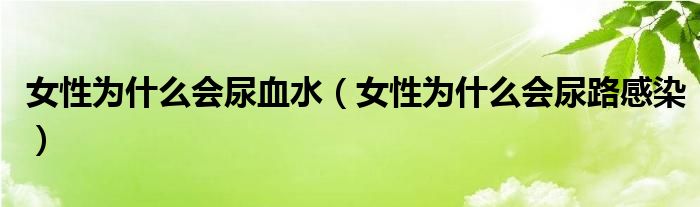 女性为什么会尿血水（女性为什么会尿路感染）